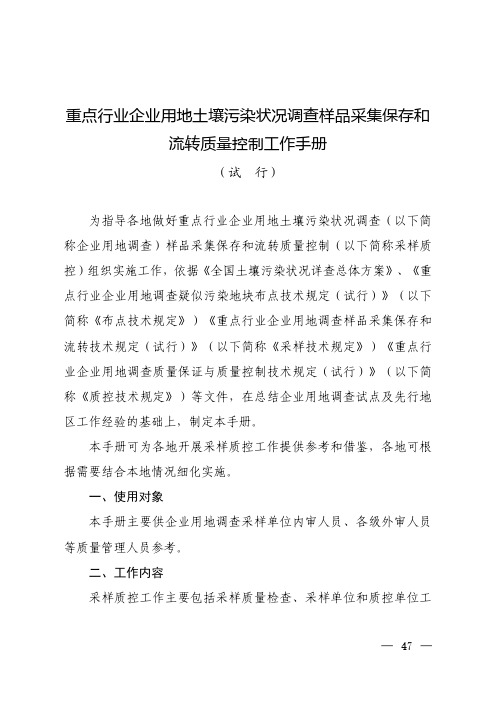 重点行业企业用地土壤污染状况调查样品采集保存和流转质量控制工作手册

（试　行）

为指导各地做好重点行业企业用地土壤污染状况调查（以下简称企业用地调查）样品采集保存和流转质量控制（以下简称采样质控）组织实施工作，依据《全国土壤污染状况详查总体方案》、《重点行业企业用地调查疑似污染地块布点技术规定（试行）》（以下简称《布点技术规定》）《重点行业企业用地调查样品采集保存和流转技术规定（试行）》（以下简称《采样技术规定》）《重点行业企业用地调查质量保证与质量控制技术规定（试行）》（以下简称《质控技术规定》）等文件，在总结企业用地调查试点及先行地区工作经验的基础上，制定本手册。

本手册可为各地开展采样质控工作提供参考和借鉴，各地可根据需要结合本地情况细化实施。

一、使用对象

本手册主要供企业用地调查采样单位内审人员、各级外审人员等质量管理人员参考。

二、工作内容

采样质控工作主要包括采样质量检查、采样单位和质控单位工

— 47 —